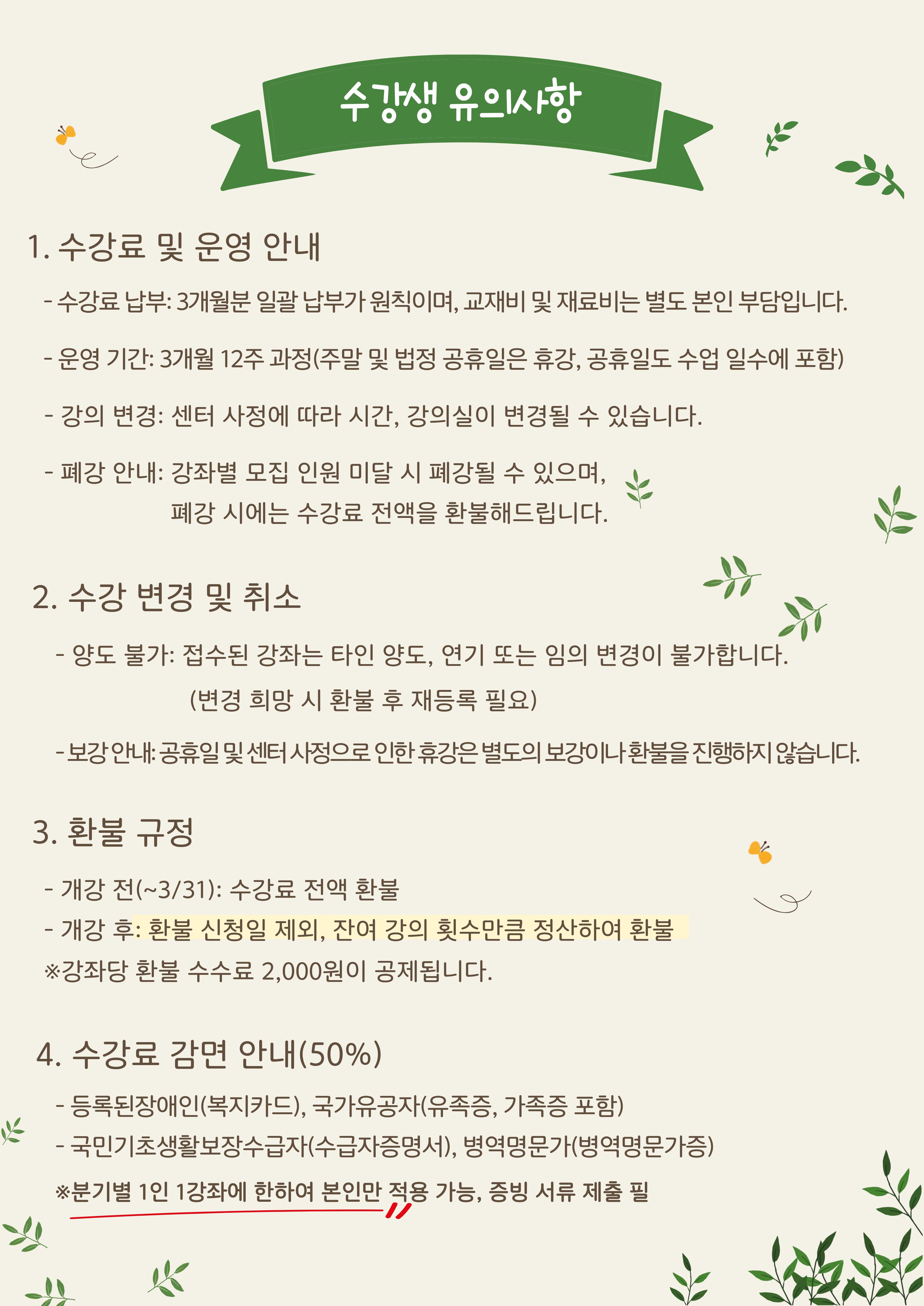 수강생 유의사항

1. 수강료 및 운영 안내

- 수강료 납부: 3개월분 일괄 납부가 원칙이며, 교재비 및 재료비는 별도 본인 부담입니다.

- 운영 기간: 3개월 12주 과정(주말 및 법정 공휴일은 휴강, 공휴일도 수업 일수에 포함)

- 강의 변경: 센터 사정에 따라 시간, 강의실이 변경될 수 있습니다.

- 폐강 안내: 강좌별 모집 인원 미달 시 폐강될 수 있으며, 폐강 시에는 수강료 전액을 환불해드립니다.

2. 수강 변경 및 취소

- 양도 불가: 접수된 강좌는 타인 양도, 연기 또는 임의 변경이 불가합니다. (변경 희망 시 환불 후 재등록 필요)

- 보강 안내: 공휴일 및 센터 사정으로 인한 휴강은 별도의 보강이나 환불을 진행하지 않습니다.

3. 환불 규정

- 개강 전(~3/31): 수강료 전액 환불
- 개강 후: 환불 신청일 제외, 잔여 강의 횟수만큼 정산하여 환불
※강좌당 환불 수수료 2,000원이 공제됩니다.

4. 수강료 감면 안내(50%)

- 등록된장애인(복지카드), 국가유공자(유족증, 가족증 포함)
- 국민기초생활보장수급자(수급자증명서), 병역명문가(병역명문가증)
※분기별 1인 1강좌에 한하여 본인만 적용 가능, 증빙 서류 제출 필